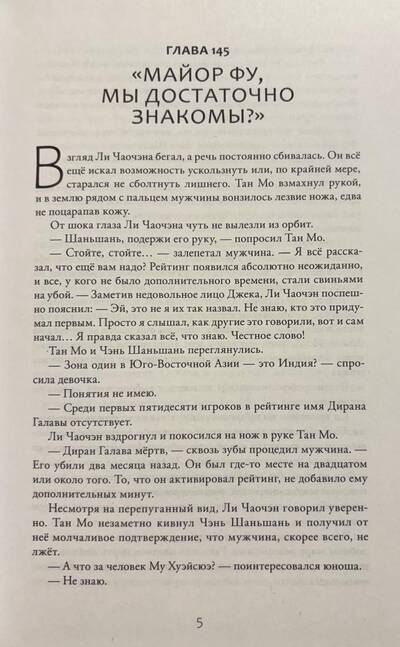 ГЛАВА 145

«МАЙОР ФУ, МЫ ДОСТАТОЧНО ЗНАКОМЫ?»

Взгляд Ли Чаочэна бегал, а речь постоянно сбивалась. Он всё ещё искал возможность ускользнуть или, по крайней мере, старался не сболтнуть лишнего. Тан Мо взмахнул рукой, и в землю рядом с пальцем мужчины вонзилось лезвие ножа, едва не поцарапав кожу.

От шока глаза Ли Чаочэна чуть не вылезли из орбит.

— Шаньшань, подержи его руку, — попросил Тан Мо.

— Стойте, стойте… — залепетал мужчина. — Я всё рассказал, что ещё вам надо? Рейтинг появился абсолютно неожиданно, и все, у кого не было дополнительного времени, стали свиньями на убой. — Заметив недовольное лицо Джека, Ли Чаочэн поспешно пояснил: — Эй, это не я их так назвал. Не знаю, кто это придумал первым. Просто я слышал, как другие это говорили, вот и сам начал… Я правда сказал всё, что знаю. Честное слово!

Тан Мо и Чэнь Шаньшань переглянулись.

— Зона один в Юго-Восточной Азии — это Индия? — спросила девочка.

— Понятия не имею.

— Среди первых пятидесяти игроков в рейтинге имя Дирана Галавы отсутствует.

Ли Чаочэн вздрогнул и покосился на нож в руке Тан Мо.

— Диран Галава мёртв, — сквозь зубы процедил мужчина. — Его убили два месяца назад. Он был где-то месте на двадцатом или около того. То, что он активировал рейтинг, не добавило ему дополнительных минут.

Несмотря на перепуганный вид, Ли Чаочэн говорил уверенно. Тан Мо незаметно кивнул Чэнь Шаньшань и получил от неё молчаливое подтверждение, что мужчина, скорее всего, не лжёт.

— А что за человек Му Хуэйсюэ? — поинтересовался юноша.

— Не знаю.

5